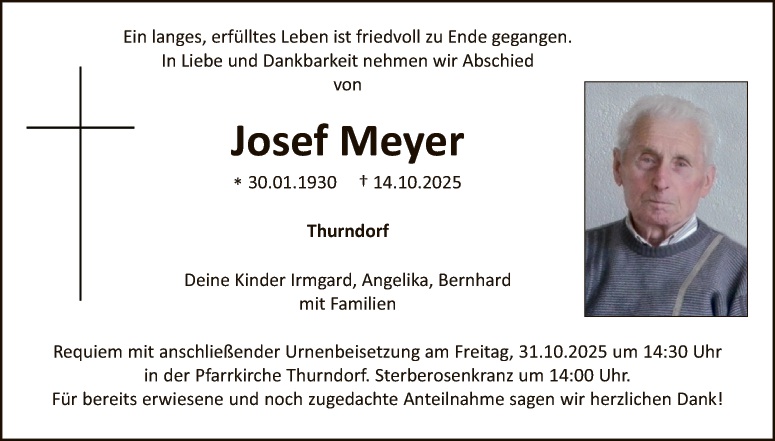 Ein langes, erfülltes Leben ist friedvoll zu Ende gegangen.
In Liebe und Dankbarkeit nehmen wir Abschied
von

Josef Meyer

* 30.01.1930 † 14.10.2025

Thurndorf

Deine Kinder Irmgard, Angelika, Bernhard
mit Familien

Requiem mit anschließender Urnenbeisetzung am Freitag, 31.10.2025 um 14:30 Uhr
in der Pfarrkirche Thurndorf. Sterberosenkranz um 14:00 Uhr.
Für bereits erwiesene und noch zugedachte Anteilnahme sagen wir herzlichen Dank!